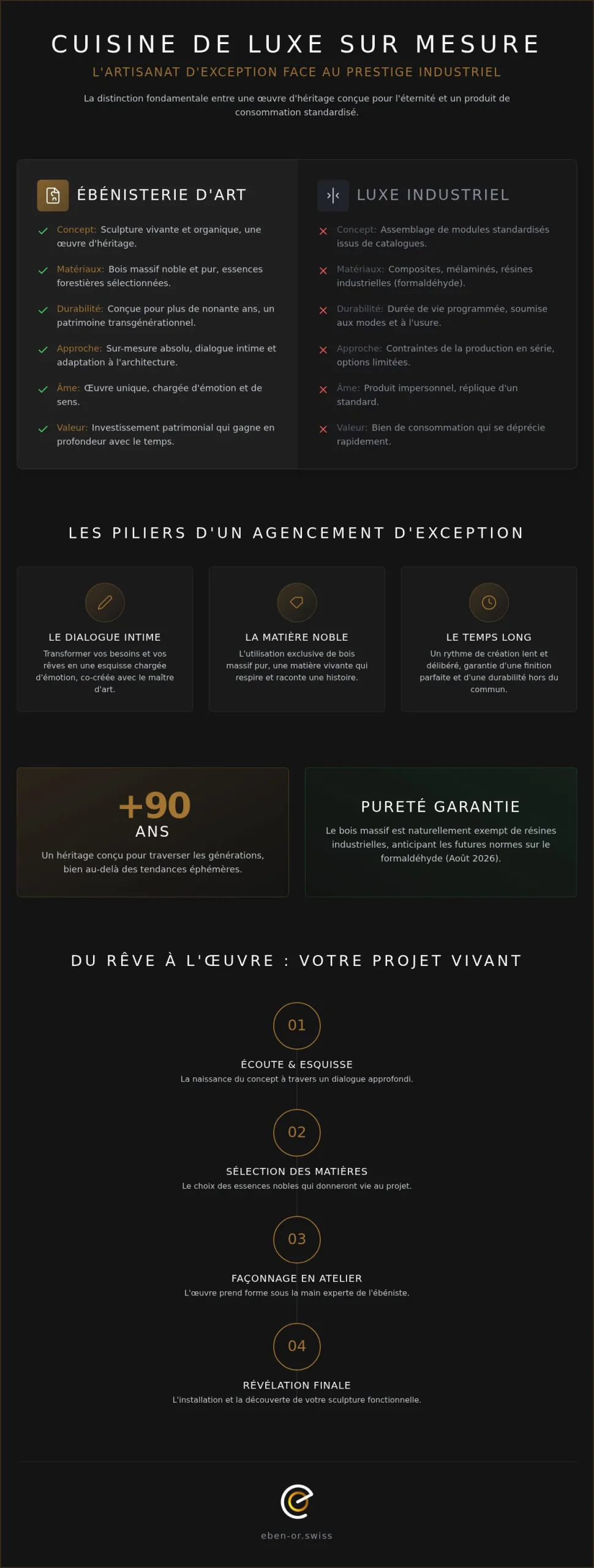 CUISINE DE LUXE SUR MESURE

L'ARTISANAT D'EXCEPTION FACE AU PRESTIGE INDUSTRIEL

La distinction fondamentale entre une œuvre d'héritage conçue pour l'éternité et un produit de consommation standardisé.

ÉBÉNISTERIE D'ART

✓ Concept: Sculpture vivante et organique, une œuvre d'héritage.

✓ Matériaux: Bois massif noble et pur, essences forestières sélectionnées.

✓ Durabilité: Conçue pour plus de nonante ans, un patrimoine transgénérationnel.

✓ Approche: Sur-mesure absolu, dialogue intime et adaptation à l'architecture.

✓ Âme: Œuvre unique, chargée d'émotion et de sens.

✓ Valeur: Investissement patrimonial qui gagne en profondeur avec le temps.

LUXE INDUSTRIEL

✕ Concept: Assemblage de modules standardisés issus de catalogues.

✕ Matériaux: Composites, mélaminés, résines industrielles (formaldéhyde).

✕ Durabilité: Durée de vie programmée, soumise aux modes et à l'usure.

✕ Approche: Contraintes de la production en série, options limitées.

✕ Âme: Produit impersonnel, réplique d'un standard.

✕ Valeur: Bien de consommation qui se déprécie rapidement.

LES PILIERS D'UN AGENCEMENT D'EXCEPTION

LE DIALOGUE INTIME

Transformer vos besoins et vos rêves en une esquisse chargée d'émotion, co-créée avec le maître d'art.

LA MATIÈRE NOBLE

L'utilisation exclusive de bois massif pur, une matière vivante qui respire et raconte une histoire.

LE TEMPS LONG

Un rythme de création lent et délibéré, garantie d'une finition parfaite et d'une durabilité hors du commun.

+90
ANS

Un héritage conçu pour traverser les générations, bien au-delà des tendances éphémères.

PURETÉ GARANTIE

Le bois massif est naturellement exempt de résines industrielles, anticipant les futures normes sur le formaldéhyde (Août 2026).

DU RÊVE À L'ŒUVRE : VOTRE PROJET VIVANT

01

ÉCOUTE & ESQUISSE

La naissance du concept à travers un dialogue approfondi.

02

SÉLECTION DES MATIÈRES

Le choix des essences nobles qui donneront vie au projet.

03

FAÇONNAGE EN ATELIER

L'œuvre prend forme sous la main experte de l'ébéniste.

04

RÉVÉLATION FINALE

L'installation et la découverte de votre sculpture fonctionnelle.

eben-or.swiss